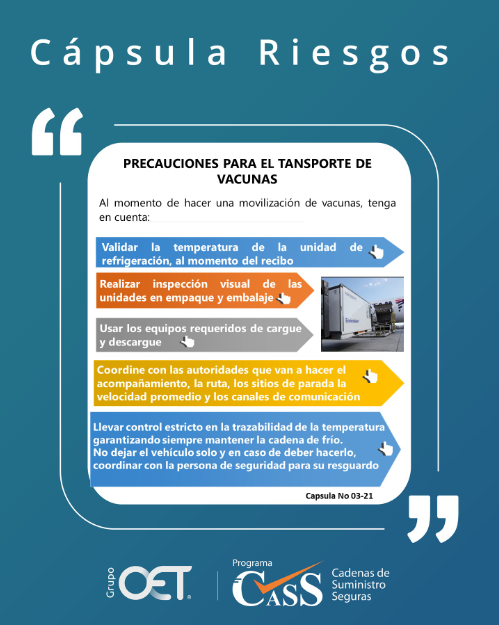 Cápsula Riesgos

PRECAUCIONES PARA EL TANSPORTE DE VACUNAS

Al momento de hacer una movilización de vacunas, tenga en cuenta:

Validar la temperatura de la unidad de refrigeración, al momento del recibo

Realizar inspección visual de las unidades en empaque y embalaje

Usar los equipos requeridos de cargue y descargue

Coordine con las autoridades que van a hacer el acompañamiento, la ruta, los sitios de parada la velocidad promedio y los canales de comunicación

Llevar control estricto en la trazabilidad de la temperatura garantizando siempre mantener la cadena de frío.
No dejar el vehículo solo y en caso de deber hacerlo, coordinar con la persona de seguridad para su resguardo

Capsula No 03-21

Grupo OET

Programa CASS Cadenas de Suministro Seguras